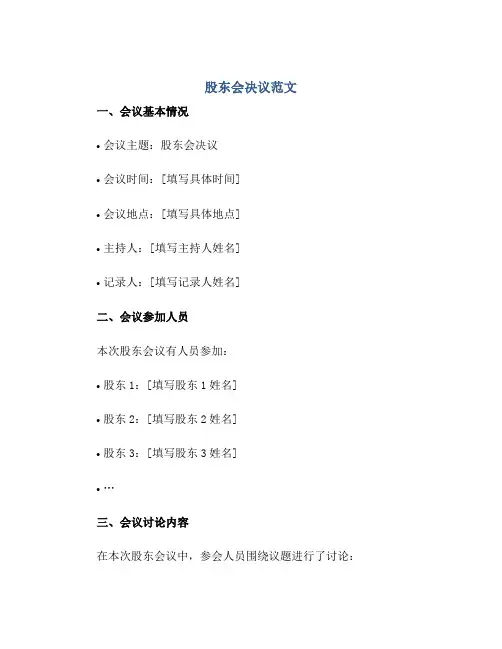 股东会决议范文

一、会议基本情况

• 会议主题：股东会决议

• 会议时间：[填写具体时间]

• 会议地点：[填写具体地点]

• 主持人：[填写主持人姓名]

• 记录人：[填写记录人姓名]

二、会议参加人员

本次股东会议有人员参加：

• 股东 1：[填写股东 1 姓名]

• 股东 2：[填写股东 2 姓名]

• 股东 3：[填写股东 3 姓名]

• …

三、会议讨论内容

在本次股东会议中，参会人员围绕议题进行了讨论：